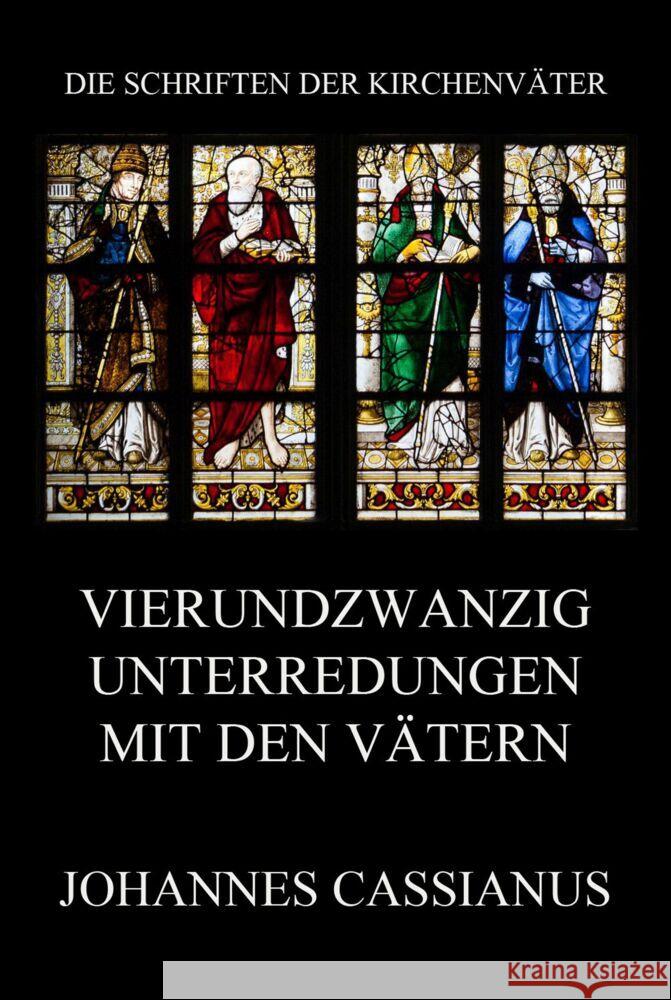 DIE SCHRIFTEN DER KIRCHENVÄTER

VIERUNDZWANZIG UNTERREDUNGEN MIT DEN VÄTERN

JOHANNES CASSIANUS